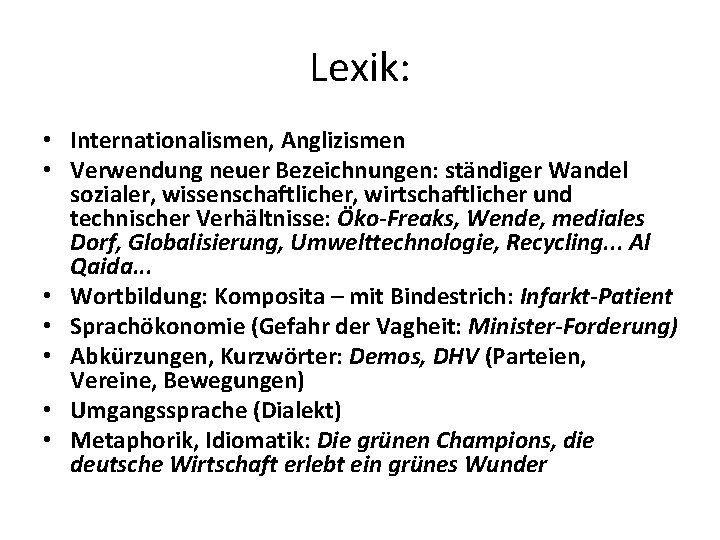 Lexik:

• Internationalismen, Anglizismen
• Verwendung neuer Bezeichnungen: ständiger Wandel sozialer, wissenschaftlicher, wirtschaftlicher und technischer Verhältnisse: Öko-Freaks, Wende, mediales Dorf, Globalisierung, Umwelttechnologie, Recycling... Al Qaida...
• Wortbildung: Komposita – mit Bindestrich: Infarkt-Patient
• Sprachökonomie (Gefahr der Vagheit: Minister-Forderung)
• Abkürzungen, Kurzwörter: Demos, DHV (Parteien, Vereine, Bewegungen)
• Umgangssprache (Dialekt)
• Metaphorik, Idiomatik: Die grünen Champions, die deutsche Wirtschaft erlebt ein grünes Wunder